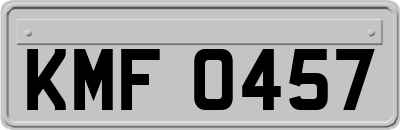 KMF 0457